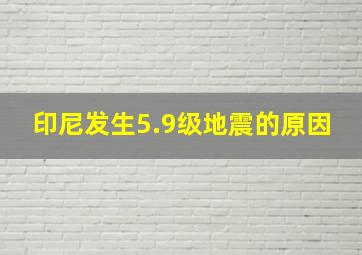 印尼发生5.9级地震的原因